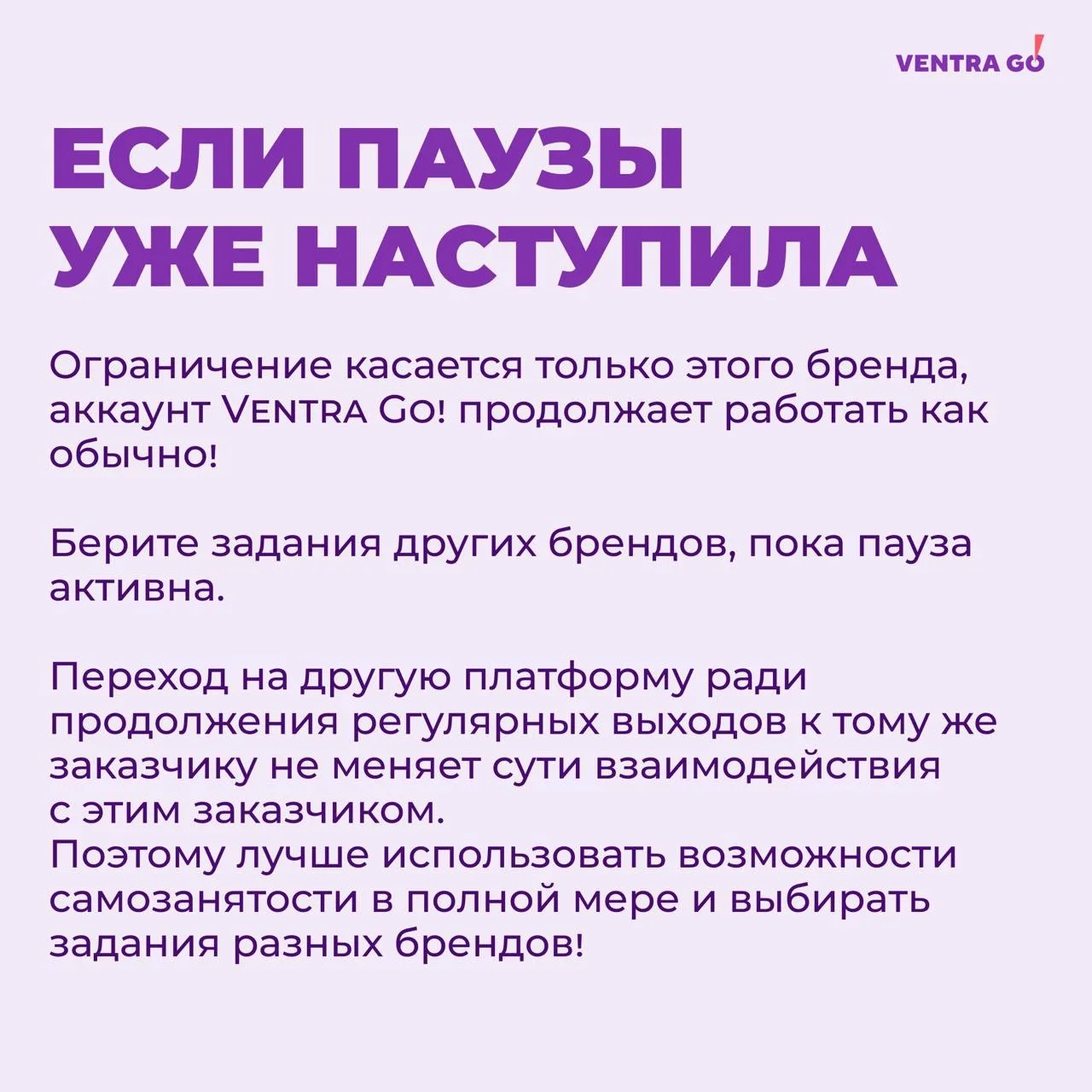 VENTRA GO!

ЕСЛИ ПАУЗЫ УЖЕ НАСТУПИЛА

Ограничение касается только этого бренда, аккаунт VENTRA GO! продолжает работать как обычно!

Берите задания других брендов, пока пауза активна.

Переход на другую платформу ради продолжения регулярных выходов к тому же заказчику не меняет сути взаимодействия с этим заказчиком.
Поэтому лучше использовать возможности самозанятости в полной мере и выбирать задания разных брендов!